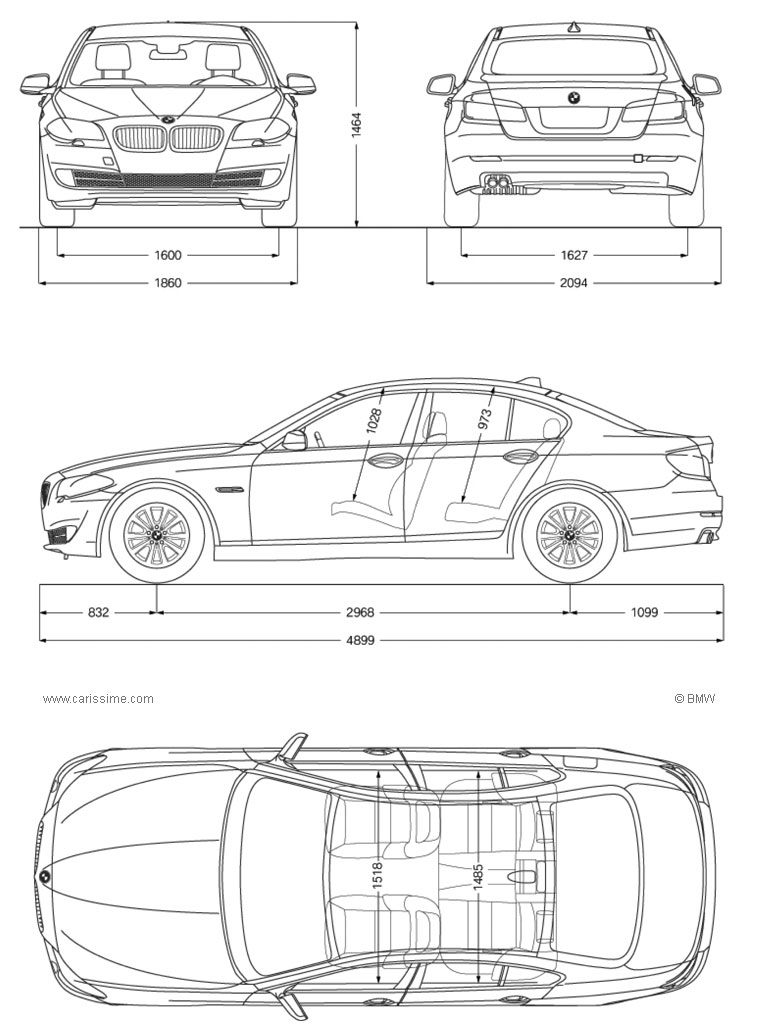 1464

1600

1860

1627

2094

1028

973

832

2968

1099

4899

www.carissime.com

© BMW

1518

1485